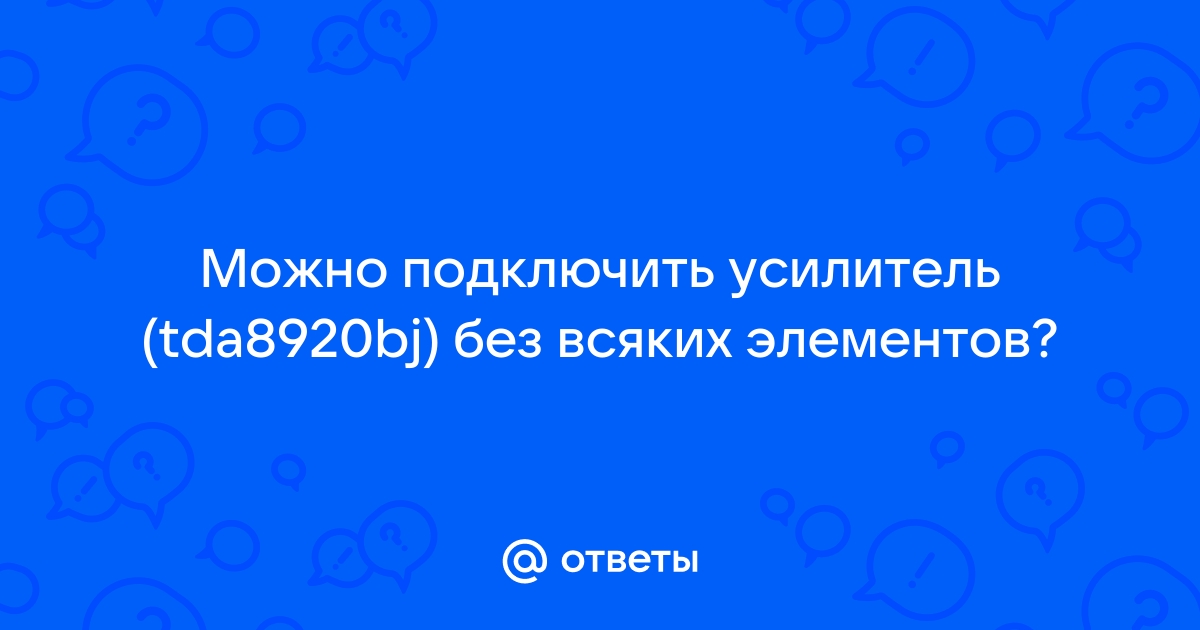 Можно подключить усилитель (tda8920bj) без всяких элементов?

@ ответы